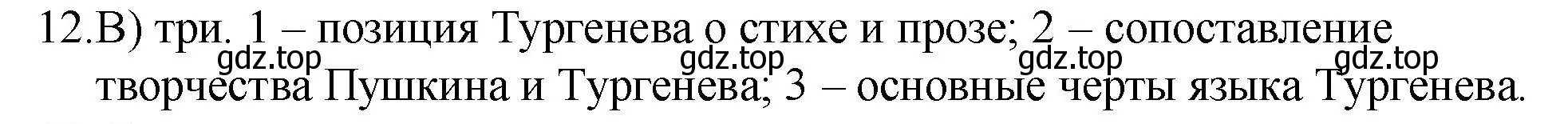 12.В) три. 1 – позиция Тургенева о стихе и прозе; 2 – сопоставление творчества Пушкина и Тургенева; 3 – основные черты языка Тургенева.

gdz.top gdz.top gdz.top gdz.top